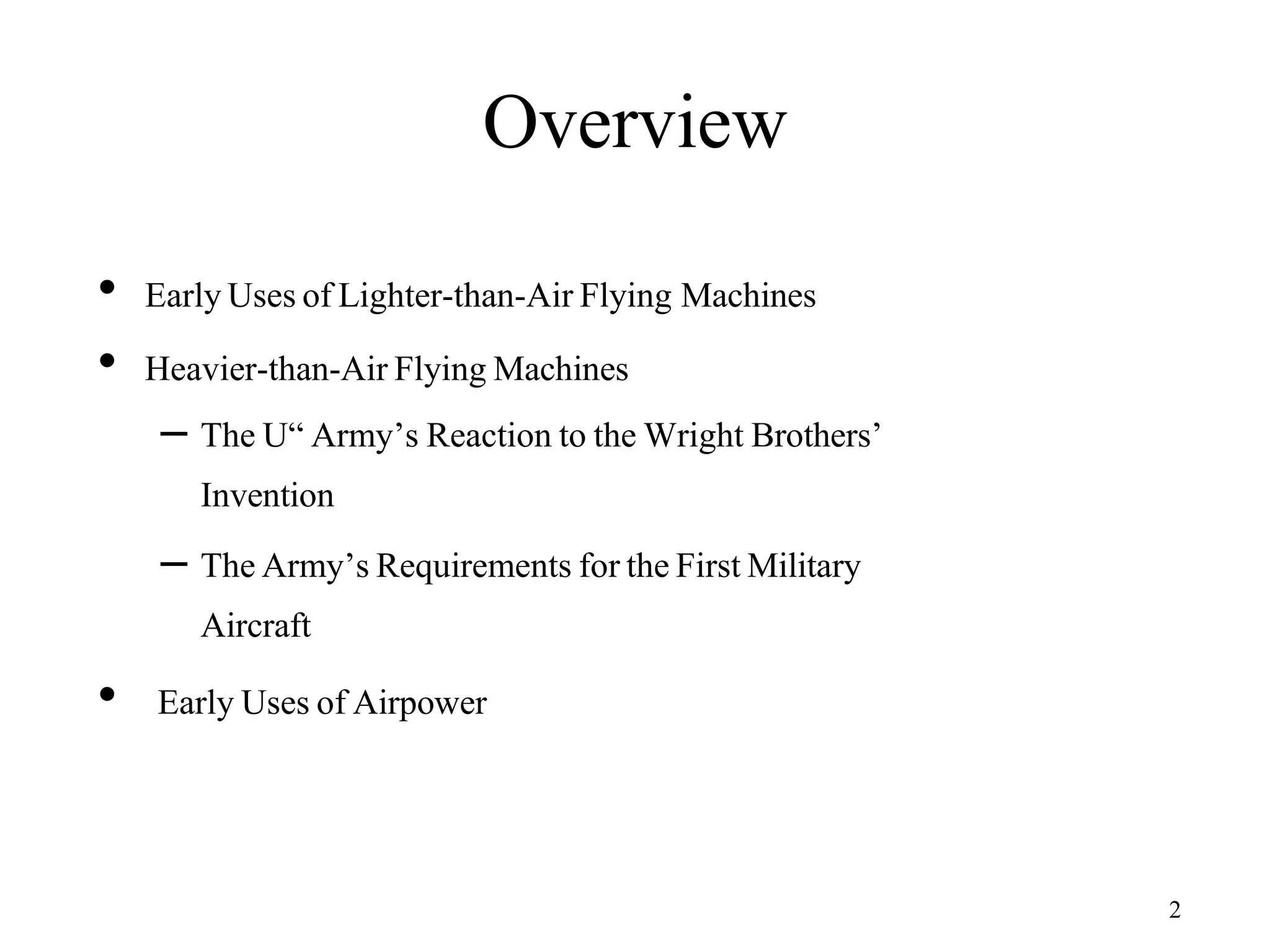 Overview

• Early Uses of Lighter-than-Air Flying Machines
• Heavier-than-Air Flying Machines
- The U" Army's Reaction to the Wright Brothers' Invention
- The Army's Requirements for the First Military Aircraft
• Early Uses of Airpower

2